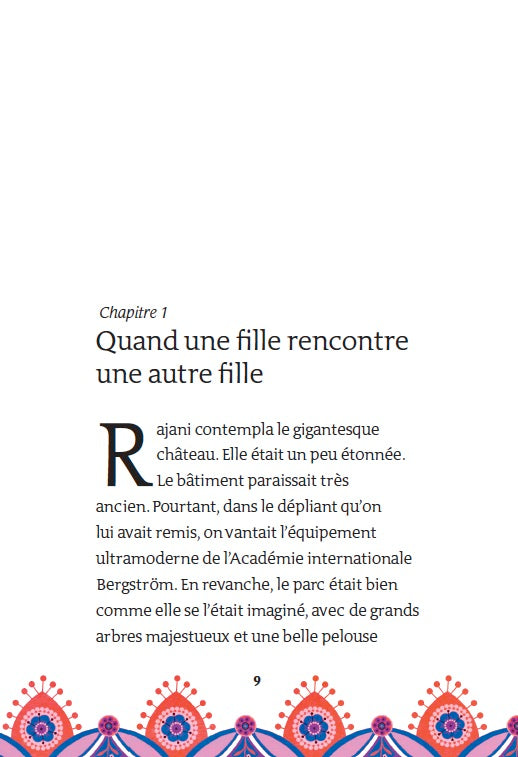 Chapitre 1

Quand une fille rencontre une autre fille

Rajani contempla le gigantesque château. Elle était un peu étonnée. Le bâtiment paraissait très ancien. Pourtant, dans le dépliant qu'on lui avait remis, on vantait l'équipement ultramoderne de l'Académie internationale Bergström. En revanche, le parc était bien comme elle se l'était imaginé, avec de grands arbres majestueux et une belle pelouse

9